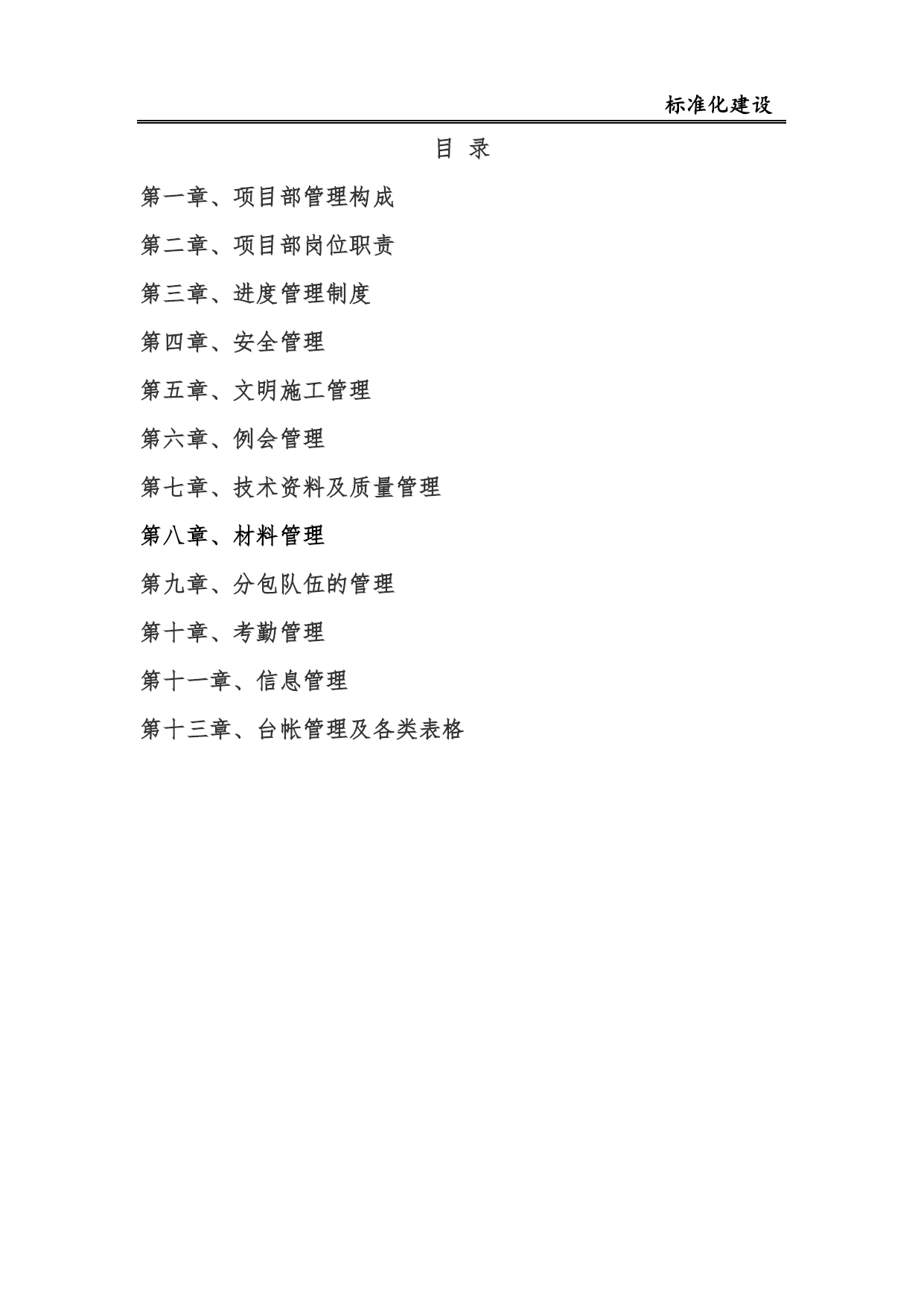 标准化建设

目 录

第一章、项目部管理构成

第二章、项目部岗位职责

第三章、进度管理制度

第四章、安全管理

第五章、文明施工管理

第六章、例会管理

第七章、技术资料及质量管理

第八章、材料管理

第九章、分包队伍的管理

第十章、考勤管理

第十一章、信息管理

第十三章、台帐管理及各类表格